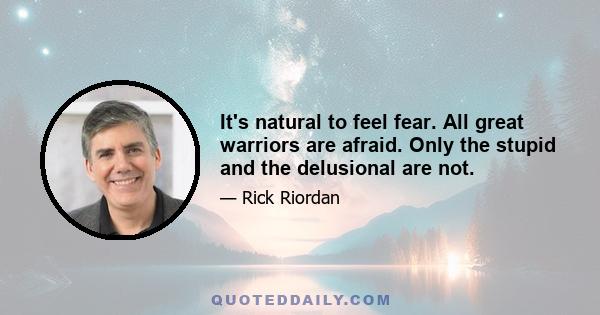 It's natural to feel fear. All great warriors are afraid. Only the stupid and the delusional are not.

— Rick Riordan

QUOTEDDAILY.COM